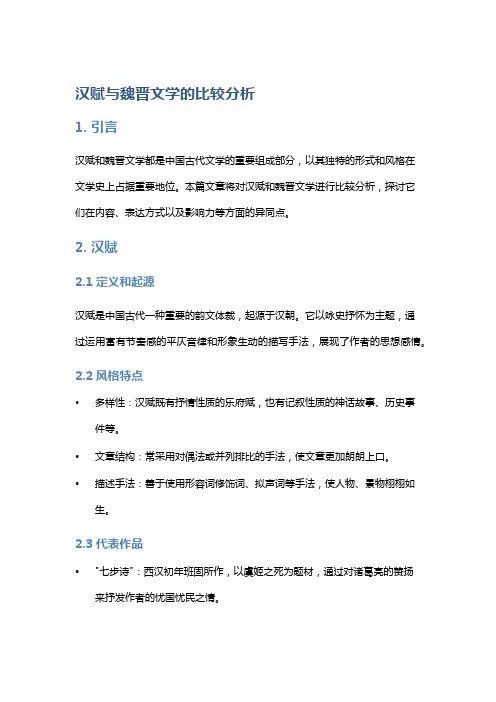 汉赋与魏晋文学的比较分析

1. 引言

汉赋和魏晋文学都是中国古代文学的重要组成部分，以其独特的形式和风格在文学史上占据重要地位。本篇文章将对汉赋和魏晋文学进行比较分析，探讨它们在内容、表达方式以及影响力等方面的异同点。

2. 汉赋

2.1 定义和起源

汉赋是中国古代一种重要的韵文体裁，起源于汉朝。它以咏史抒怀为主题，通过运用富有节奏感的平仄音律和形象生动的描写手法，展现了作者的思想感情。

2.2 风格特点

• 多样性：汉赋既有抒情性质的乐府赋，也有记叙性质的神话故事、历史事件等。

• 文章结构：常采用对偶法或并列排比的手法，使文章更加朗朗上口。

• 描述手法：善于使用形容词修饰词、拟声词等手法，使人物、景物栩栩如生。

2.3 代表作品

• "七步诗"：西汉初年班固所作，以虞姬之死为题材，通过对诸葛亮的赞扬来抒发作者的忧国忧民之情。